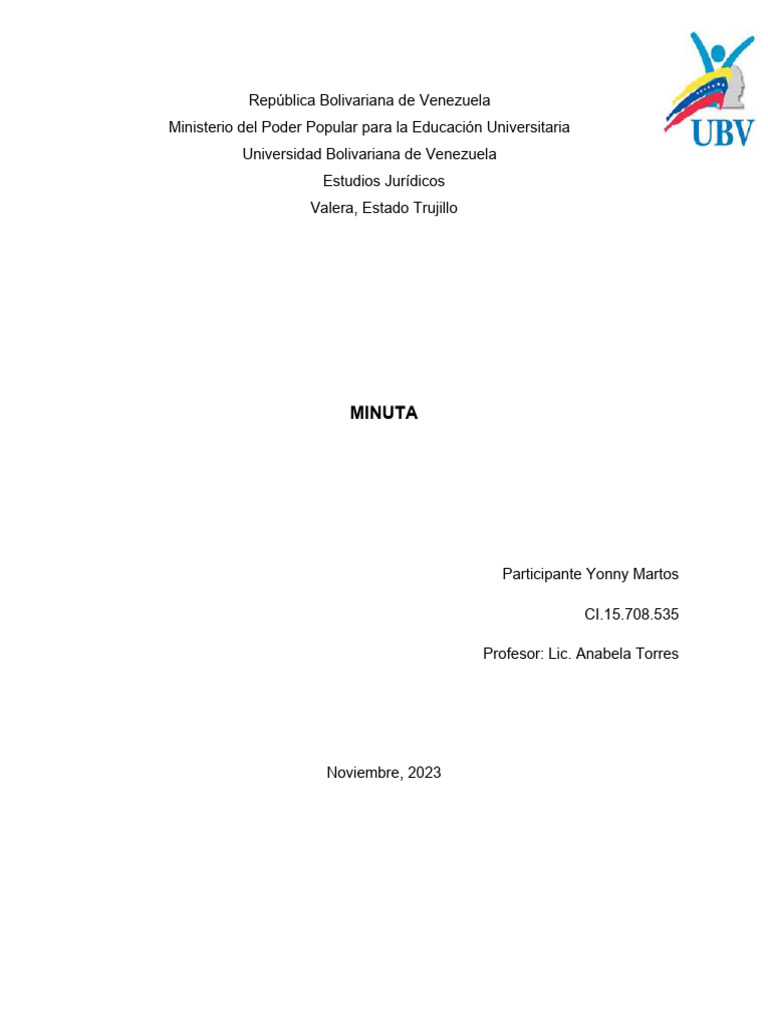 UBV

República Bolivariana de Venezuela
Ministerio del Poder Popular para la Educación Universitaria
Universidad Bolivariana de Venezuela
Estudios Jurídicos
Valera, Estado Trujillo

MINUTA

Participante Yonny Martos

CI.15.708.535

Profesor: Lic. Anabela Torres

Noviembre, 2023